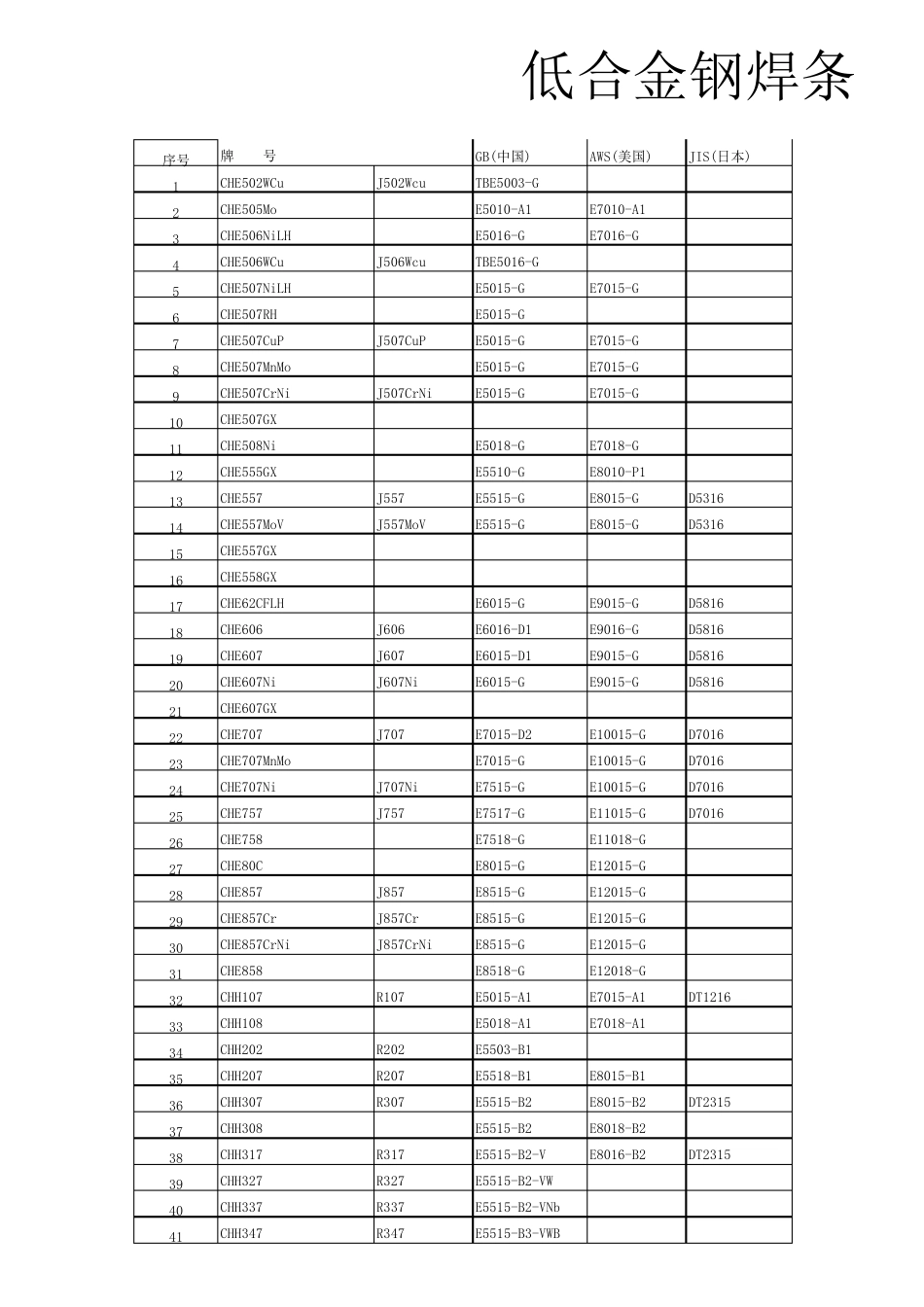 低合金钢焊条

| 序号 | 牌　号 | | GB(中国) | AWS(美国) | JIS(日本) |
|---|---|---|---|---|---|
| 1 | CHE502WCu | J502Wcu | TBE5003-G | | |
| 2 | CHE505Mo | | E5010-A1 | E7010-A1 | |
| 3 | CHE506NiLH | | E5016-G | E7016-G | |
| 4 | CHE506WCu | J506Wcu | TBE5016-G | | |
| 5 | CHE507NiLH | | E5015-G | E7015-G | |
| 6 | CHE507RH | | E5015-G | | |
| 7 | CHE507CuP | J507CuP | E5015-G | E7015-G | |
| 8 | CHE507MnMo | | E5015-G | E7015-G | |
| 9 | CHE507CrNi | J507CrNi | E5015-G | E7015-G | |
| 10 | CHE507GX | | | | |
| 11 | CHE508Ni | | E5018-G | E7018-G | |
| 12 | CHE555GX | | E5510-G | E8010-P1 | |
| 13 | CHE557 | J557 | E5515-G | E8015-G | D5316 |
| 14 | CHE557MoV | J557MoV | E5515-G | E8015-G | D5316 |
| 15 | CHE557GX | | | | |
| 16 | CHE558GX | | | | |
| 17 | CHE62CFLH | | E6015-G | E9015-G | D5816 |
| 18 | CHE606 | J606 | E6016-D1 | E9016-G | D5816 |
| 19 | CHE607 | J607 | E6015-D1 | E9015-G | D5816 |
| 20 | CHE607Ni | J607Ni | E6015-G | E9015-G | D5816 |
| 21 | CHE607GX | | | | |
| 22 | CHE707 | J707 | E7015-D2 | E10015-G | D7016 |
| 23 | CHE707MnMo | | E7015-G | E10015-G | D7016 |
| 24 | CHE707Ni | J707Ni | E7515-G | E10015-G | D7016 |
| 25 | CHE757 | J757 | E7517-G | E11015-G | D7016 |
| 26 | CHE758 | | E7518-G | E11018-G | |
| 27 | CHE80C | | E8015-G | E12015-G | |
| 28 | CHE857 | J857 | E8515-G | E12015-G | |
| 29 | CHE857Cr | J857Cr | E8515-G | E12015-G | |
| 30 | CHE857CrNi | J857CrNi | E8515-G | E12015-G | |
| 31 | CHE858 | | E8518-G | E12018-G | |
| 32 | CHH107 | R107 | E5015-A1 | E7015-A1 | DT1216 |
| 33 | CHH108 | | E5018-A1 | E7018-A1 | |
| 34 | CHH202 | R202 | E5503-B1 | | |
| 35 | CHH207 | R207 | E5518-B1 | E8015-B1 | |
| 36 | CHH307 | R307 | E5515-B2 | E8015-B2 | DT2315 |
| 37 | CHH308 | | E5515-B2 | E8018-B2 | |
| 38 | CHH317 | R317 | E5515-B2-V | E8016-B2 | DT2315 |
| 39 | CHH327 | R327 | E5515-B2-VW | | |
| 40 | CHH337 | R337 | E5515-B2-VNb | | |
| 41 | CHH347 | R347 | E5515-B3-VWB | | |